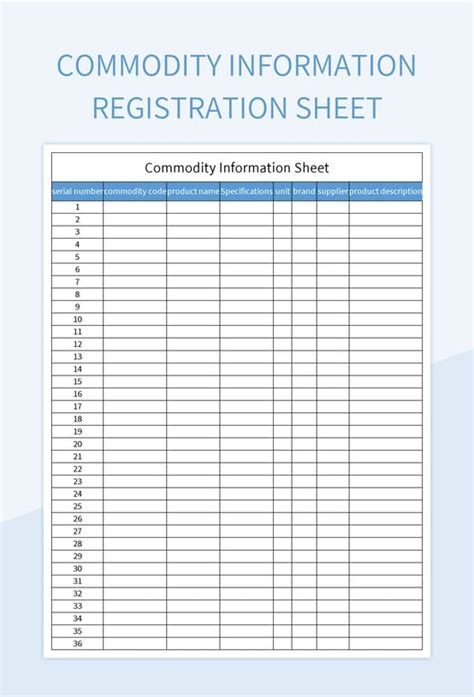 COMMODITY INFORMATION REGISTRATION SHEET

Commodity Information Sheet

| serial number | commodity code | product name | Specifications | unit | brand | supplier | product description |
|---|---|---|---|---|---|---|---|
| 1 | | | | | | | |
| 2 | | | | | | | |
| 3 | | | | | | | |
| 4 | | | | | | | |
| 5 | | | | | | | |
| 6 | | | | | | | |
| 7 | | | | | | | |
| 8 | | | | | | | |
| 9 | | | | | | | |
| 10 | | | | | | | |
| 11 | | | | | | | |
| 12 | | | | | | | |
| 13 | | | | | | | |
| 14 | | | | | | | |
| 15 | | | | | | | |
| 16 | | | | | | | |
| 17 | | | | | | | |
| 18 | | | | | | | |
| 19 | | | | | | | |
| 20 | | | | | | | |
| 21 | | | | | | | |
| 22 | | | | | | | |
| 23 | | | | | | | |
| 24 | | | | | | | |
| 25 | | | | | | | |
| 26 | | | | | | | |
| 27 | | | | | | | |
| 28 | | | | | | | |
| 29 | | | | | | | |
| 30 | | | | | | | |
| 31 | | | | | | | |
| 32 | | | | | | | |
| 33 | | | | | | | |
| 34 | | | | | | | |
| 35 | | | | | | | |
| 36 | | | | | | | |